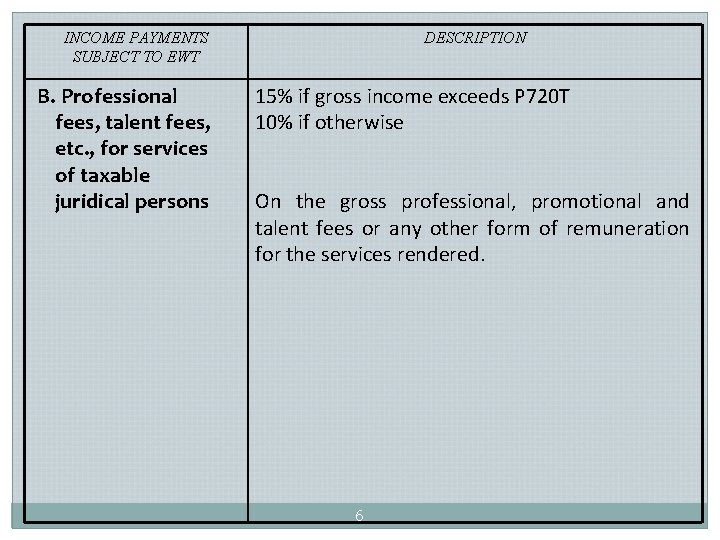 | INCOME PAYMENTS SUBJECT TO EWT | DESCRIPTION |
|---|---|
| B. Professional fees, talent fees, etc., for services of taxable juridical persons | 15% if gross income exceeds P720T 10% if otherwise On the gross professional, promotional and talent fees or any other form of remuneration for the services rendered. |

6